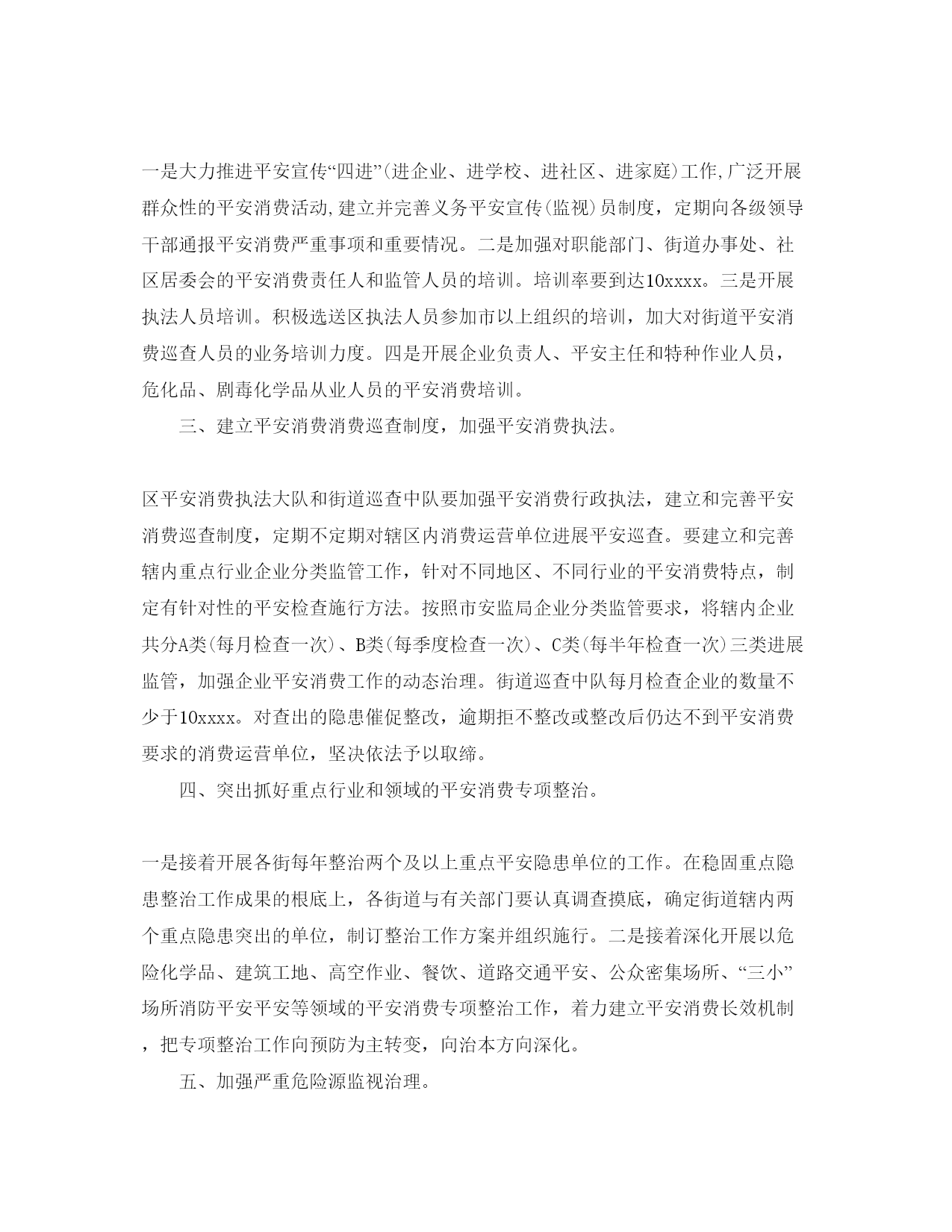 一是大力推进平安宣传“四进”(进企业、进学校、进社区、进家庭)工作,广泛开展群众性的平安消费活动,建立并完善义务平安宣传(监视)员制度，定期向各级领导干部通报平安消费严重事项和重要情况。二是加强对职能部门、街道办事处、社区居委会的平安消费责任人和监管人员的培训。培训率要到达10xxxx。三是开展执法人员培训。积极选送区执法人员参加市以上组织的培训，加大对街道平安消费巡查人员的业务培训力度。四是开展企业负责人、平安主任和特种作业人员，危化品、剧毒化学品从业人员的平安消费培训。

三、建立平安消费消费巡查制度，加强平安消费执法。

区平安消费执法大队和街道巡查中队要加强平安消费行政执法，建立和完善平安消费巡查制度，定期不定期对辖区内消费运营单位进展平安巡查。要建立和完善辖内重点行业企业分类监管工作，针对不同地区、不同行业的平安消费特点，制定有针对性的平安检查施行方法。按照市安监局企业分类监管要求，将辖内企业共分A类(每月检查一次)、B类(每季度检查一次)、C类(每半年检查一次)三类进展监管，加强企业平安消费工作的动态治理。街道巡查中队每月检查企业的数量不少于10xxxx。对查出的隐患催促整改，逾期拒不整改或整改后仍达不到平安消费要求的消费运营单位，坚决依法予以取缔。

四、突出抓好重点行业和领域的平安消费专项整治。

一是接着开展各街每年整治两个及以上重点平安隐患单位的工作。在稳固重点隐患整治工作成果的根底上，各街道与有关部门要认真调查摸底，确定街道辖内两个重点隐患突出的单位，制订整治工作方案并组织施行。二是接着深化开展以危险化学品、建筑工地、高空作业、餐饮、道路交通平安、公众密集场所、“三小”场所消防平安平安等领域的平安消费专项整治工作，着力建立平安消费长效机制，把专项整治工作向预防为主转变，向治本方向深化。

五、加强严重危险源监视治理。